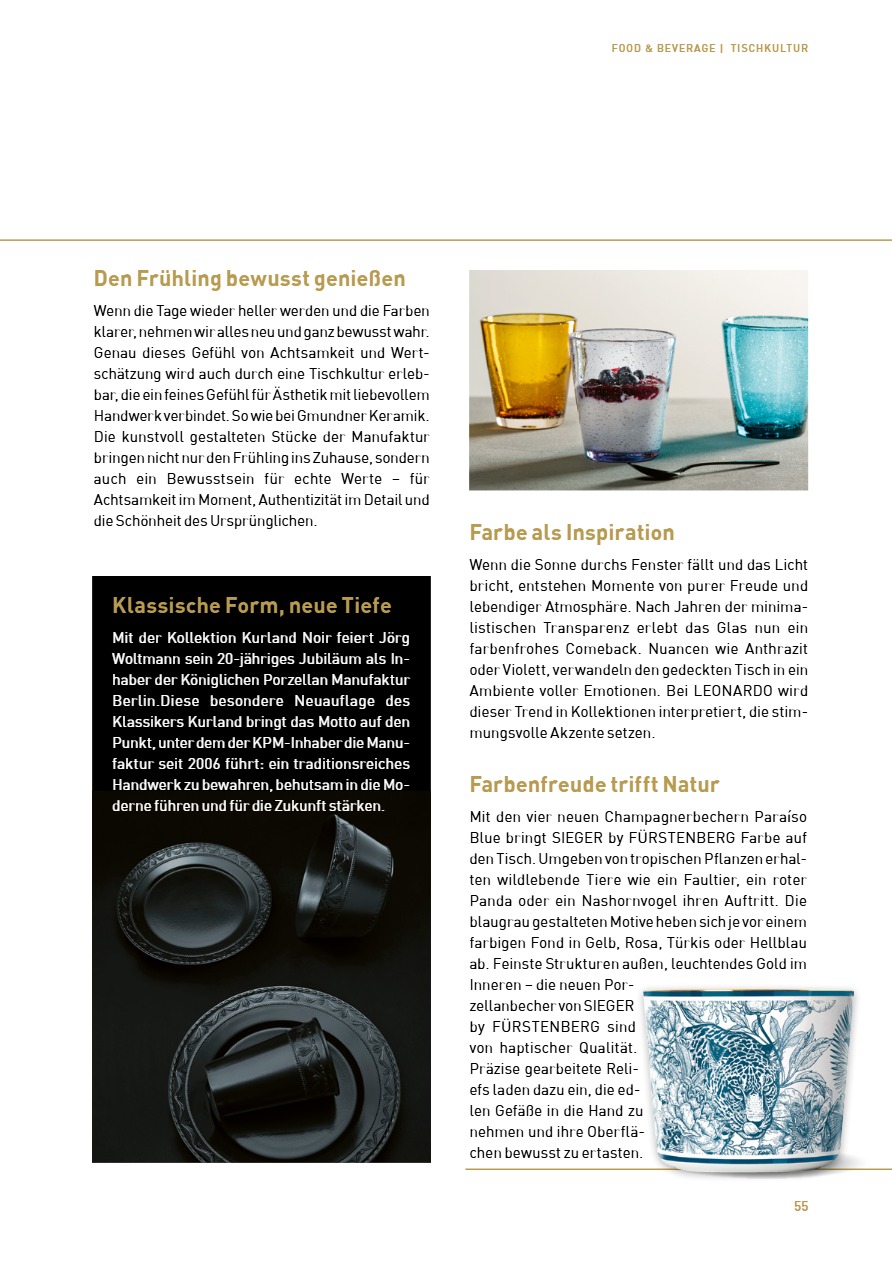 FOOD & BEVERAGE | TISCHKULTUR

Den Frühling bewusst genießen

Wenn die Tage wieder heller werden und die Farben klarer, nehmen wir alles neu und ganz bewusst wahr. Genau dieses Gefühl von Achtsamkeit und Wertschätzung wird auch durch eine Tischkultur erlebbar, die ein feines Gefühl für Ästhetik mit liebevollem Handwerk verbindet. So wie bei Gmundner Keramik. Die kunstvoll gestalteten Stücke der Manufaktur bringen nicht nur den Frühling ins Zuhause, sondern auch ein Bewusstsein für echte Werte – für Achtsamkeit im Moment, Authentizität im Detail und die Schönheit des Ursprünglichen.

Klassische Form, neue Tiefe

Mit der Kollektion Kurland Noir feiert Jörg Woltmann sein 20-jähriges Jubiläum als Inhaber der Königlichen Porzellan Manufaktur Berlin.Diese besondere Neuauflage des Klassikers Kurland bringt das Motto auf den Punkt, unter dem der KPM-Inhaber die Manufaktur seit 2006 führt: ein traditionsreiches Handwerk zu bewahren, behutsam in die Moderne führen und für die Zukunft stärken.

Farbe als Inspiration

Wenn die Sonne durchs Fenster fällt und das Licht bricht, entstehen Momente von purer Freude und lebendiger Atmosphäre. Nach Jahren der minimalistischen Transparenz erlebt das Glas nun ein farbenfrohes Comeback. Nuancen wie Anthrazit oder Violett, verwandeln den gedeckten Tisch in ein Ambiente voller Emotionen. Bei LEONARDO wird dieser Trend in Kollektionen interpretiert, die stimmungsvolle Akzente setzen.

Farbenfreude trifft Natur

Mit den vier neuen Champagnerbechern Paraíso Blue bringt SIEGER by FÜRSTENBERG Farbe auf den Tisch. Umgeben von tropischen Pflanzen erhalten wildlebende Tiere wie ein Faultier, ein roter Panda oder ein Nashornvogel ihren Auftritt. Die blaugrau gestalteten Motive heben sich je vor einem farbigen Fond in Gelb, Rosa, Türkis oder Hellblau ab. Feinste Strukturen außen, leuchtendes Gold im Inneren – die neuen Porzellanbecher von SIEGER by FÜRSTENBERG sind von haptischer Qualität. Präzise gearbeitete Reliefs laden dazu ein, die edlen Gefäße in die Hand zu nehmen und ihre Oberflächen bewusst zu ertasten.

55